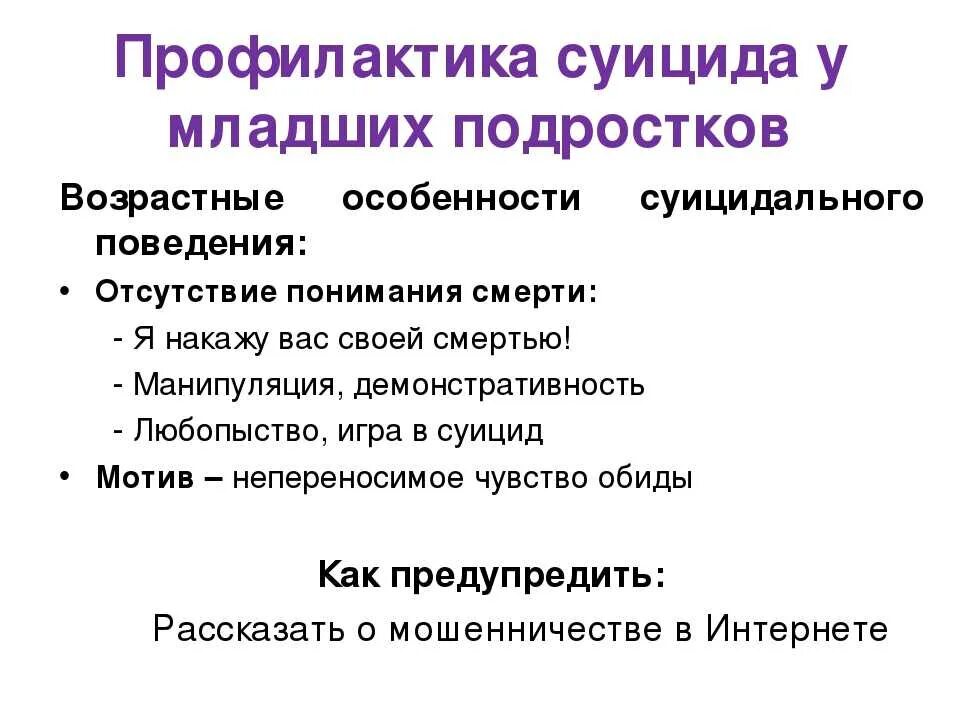 Профилактика суицида у младших подростков

Возрастные особенности суицидального поведения:

• Отсутствие понимания смерти:
- Я накажу вас своей смертью!
- Манипуляция, демонстративность
- Любопыство, игра в суицид

• Мотив – непереносимое чувство обиды

Как предупредить:

Рассказать о мошенничестве в Интернете